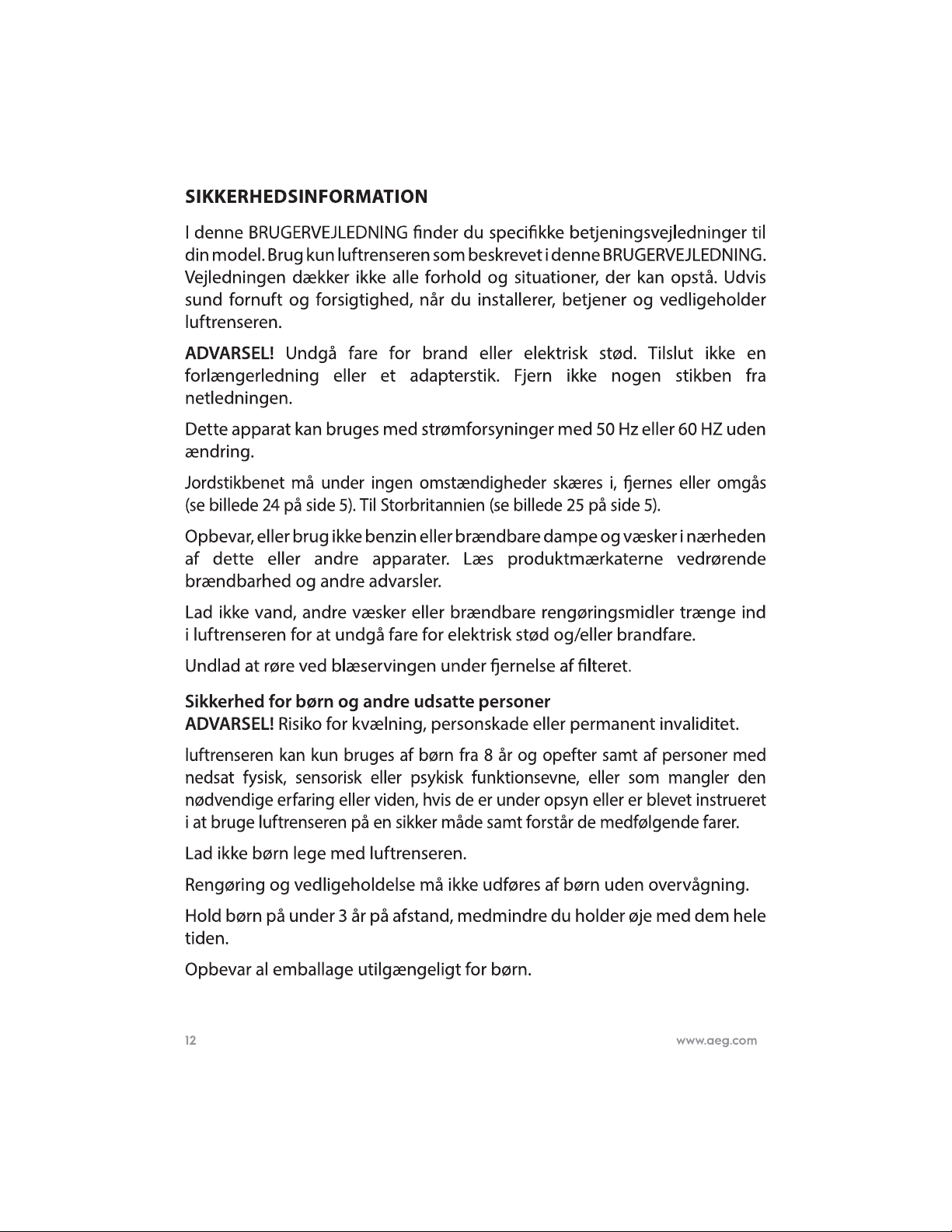 SIKKERHEDSINFORMATION

I denne BRUGERVEJLEDNING finder du specifikke betjeningsvejledninger til din model. Brug kun luftrenseren som beskrevet i denne BRUGERVEJLEDNING. Vejledningen dækker ikke alle forhold og situationer, der kan opstå. Udvis sund fornuft og forsigtighed, når du installerer, betjener og vedligeholder luftrenseren.

ADVARSEL! Undgå fare for brand eller elektrisk stød. Tilslut ikke en forlængerledning eller et adapterstik. Fjern ikke nogen stikben fra netledningen.

Dette apparat kan bruges med strømforsyninger med 50 Hz eller 60 HZ uden ændring.

Jordstikbenet må under ingen omstændigheder skæres i, fjernes eller omgås (se billede 24 på side 5). Til Storbritannien (se billede 25 på side 5).

Opbevar, eller brug ikke benzin eller brændbare dampe og væsker i nærheden af dette eller andre apparater. Læs produktmærkaterne vedrørende brændbarhed og andre advarsler.

Lad ikke vand, andre væsker eller brændbare rengøringsmidler trænge ind i luftrenseren for at undgå fare for elektrisk stød og/eller brandfare.

Undlad at røre ved blæservingen under fjernelse af filteret.

Sikkerhed for børn og andre udsatte personer
ADVARSEL! Risiko for kvælning, personskade eller permanent invaliditet.

luftrenseren kan kun bruges af børn fra 8 år og opefter samt af personer med nedsat fysisk, sensorisk eller psykisk funktionsevne, eller som mangler den nødvendige erfaring eller viden, hvis de er under opsyn eller er blevet instrueret i at bruge luftrenseren på en sikker måde samt forstår de medfølgende farer.

Lad ikke børn lege med luftrenseren.

Rengøring og vedligeholdelse må ikke udføres af børn uden overvågning.

Hold børn på under 3 år på afstand, medmindre du holder øje med dem hele tiden.

Opbevar al emballage utilgængeligt for børn.

12

www.aeg.com